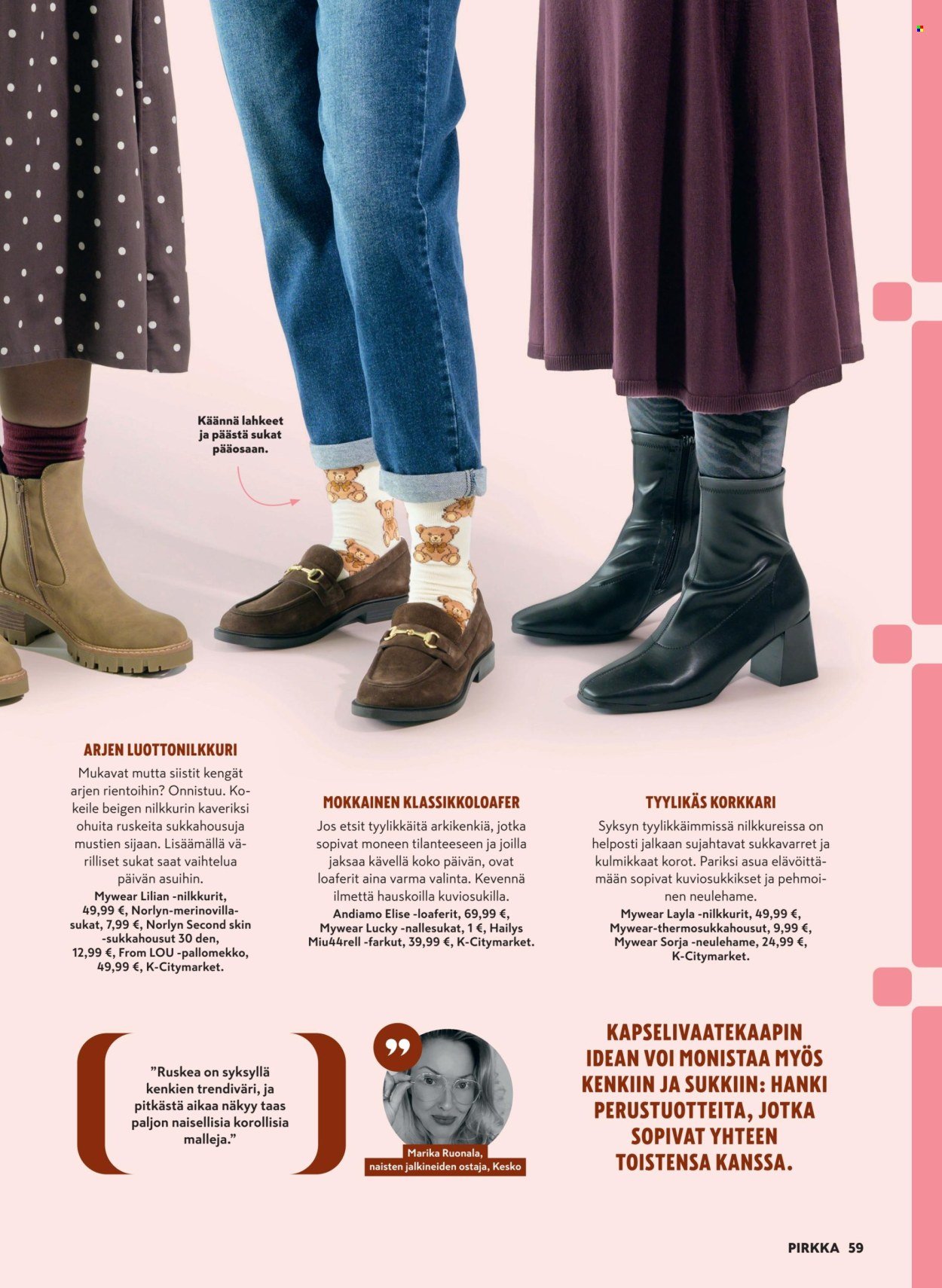 Käännä lahkeet ja päästä sukat pääosaan.

ARJEN LUOTTONILKKURI

Mukavat mutta siistit kengät arjen rientoihin? Onnistuu. Kokeile beigen nilkkurin kaveriksi ohuita ruskeita sukkahousuja mustien sijaan. Lisäämällä värilliset sukat saat vaihtelua päivän asuihin.

Mywear Lilian -nilkkurit, 49,99 €, Norlyn-merinovillasukat, 7,99 €, Norlyn Second skin -sukkahousut 30 den, 12,99 €, From LOU -pallomekko, 49,99 €, K-Citymarket.

MOKKAINEN KLASSIKKOLOAFER

Jos etsit tyylikkäitä arkikenkiä, jotka sopivat moneen tilanteeseen ja joilla jaksaa kävellä koko päivän, ovat loaferit aina varma valinta. Kevennä ilmettä hauskoilla kuviosukilla.

Andiamo Elise -loaferit, 69,99 €, Mywear Lucky -nallesukat, 1 €, Hailys Miu44rell -farkut, 39,99 €, K-Citymarket.

TYYLIKÄS KORKKARI

Syksyn tyylikkäimmissä nilkkureissa on helposti jalkaan sujahtavat sukkavarret ja kulmikkaat korot. Pariksi asua elävöittämään sopivat kuviosukkikset ja pehmoinen neulehame.

Mywear Layla -nilkkurit, 49,99 €, Mywear-thermosukkahousut, 9,99 €, Mywear Sorja -neulehame, 24,99 €, K-Citymarket.

”Ruskea on syksyllä kenkien trendiväri, ja pitkästä aikaa näkyy taas paljon naisellisia korollisia malleja.”

Marika Ruonala, naisten jalkineiden ostaja, Kesko

KAPSELIVAATEKAAPIN IDEAN VOI MONISTAA MYÖS KENKIIN JA SUKKIIN: HANKI PERUSTUOTTEITA, JOTKA SOPIVAT YHTEEN TOISTENSA KANSSA.

PIRKKA 59